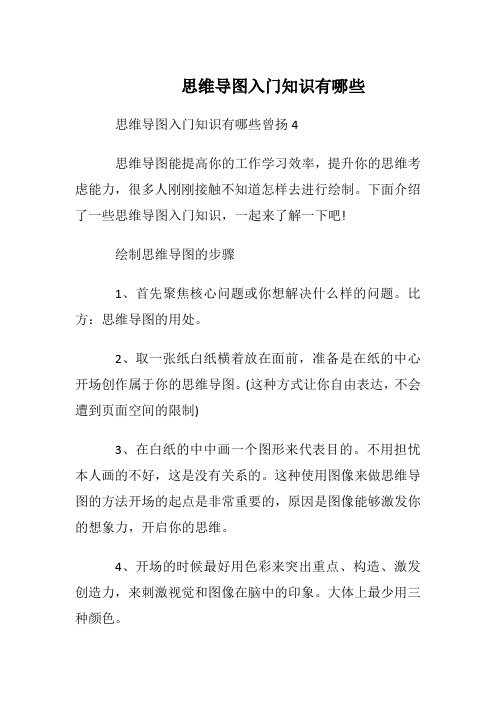 思维导图入门知识有哪些

思维导图入门知识有哪些曾扬 4

思维导图能提高你的工作学习效率，提升你的思维考虑能力，很多人刚刚接触不知道怎样去进行绘制。下面介绍了一些思维导图入门知识，一起来了解一下吧!

绘制思维导图的步骤

1、首先聚焦核心问题或你想解决什么样的问题。比方：思维导图的用处。

2、取一张纸白纸横着放在面前，准备是在纸的中心开场创作属于你的思维导图。(这种方式让你自由表达，不会遭到页面空间的限制)

3、在白纸的中中画一个图形来代表目的。不用担忧本人画的不好，这是没有关系的。这种使用图像来做思维导图的方法开场的起点是非常重要的，原因是图像能够激发你的想象力，开启你的思维。

4、开场的时候最好用色彩来突出重点、构造、激发创造力，来刺激视觉和图像在脑中的印象。大体上最少用三种颜色。